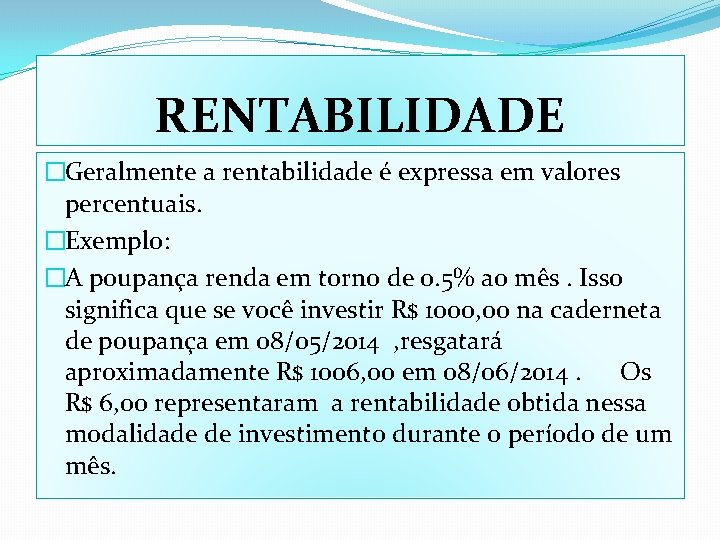 RENTABILIDADE

Geralmente a rentabilidade é expressa em valores percentuais.

Exemplo:

A poupança renda em torno de 0.5% ao mês . Isso significa que se você investir R$ 1000,00 na caderneta de poupança em 08/05/2014 ,resgatará aproximadamente R$ 1006,00 em 08/06/2014 . Os R$ 6,00 representaram a rentabilidade obtida nessa modalidade de investimento durante o período de um mês.